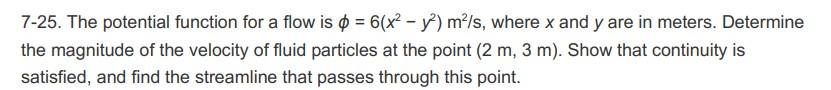 7-25. The potential function for a flow is $\phi = 6(x^2 - y^2)$ m$^2$/s, where $x$ and $y$ are in meters. Determine the magnitude of the velocity of fluid particles at the point (2 m, 3 m). Show that continuity is satisfied, and find the streamline that passes through this point.